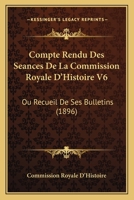 KESSINGER'S LEGACY REPRINTS

Compte Rendu Des Seances De La Commission Royale D'Histoire V6

Ou Recueil De Ses Bulletins (1896)

Commission Royale D'Histoire